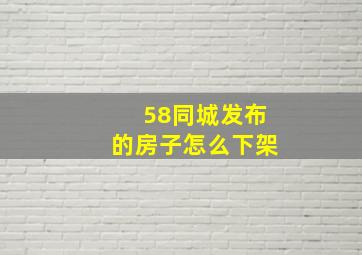 58同城发布
的房子怎么下架